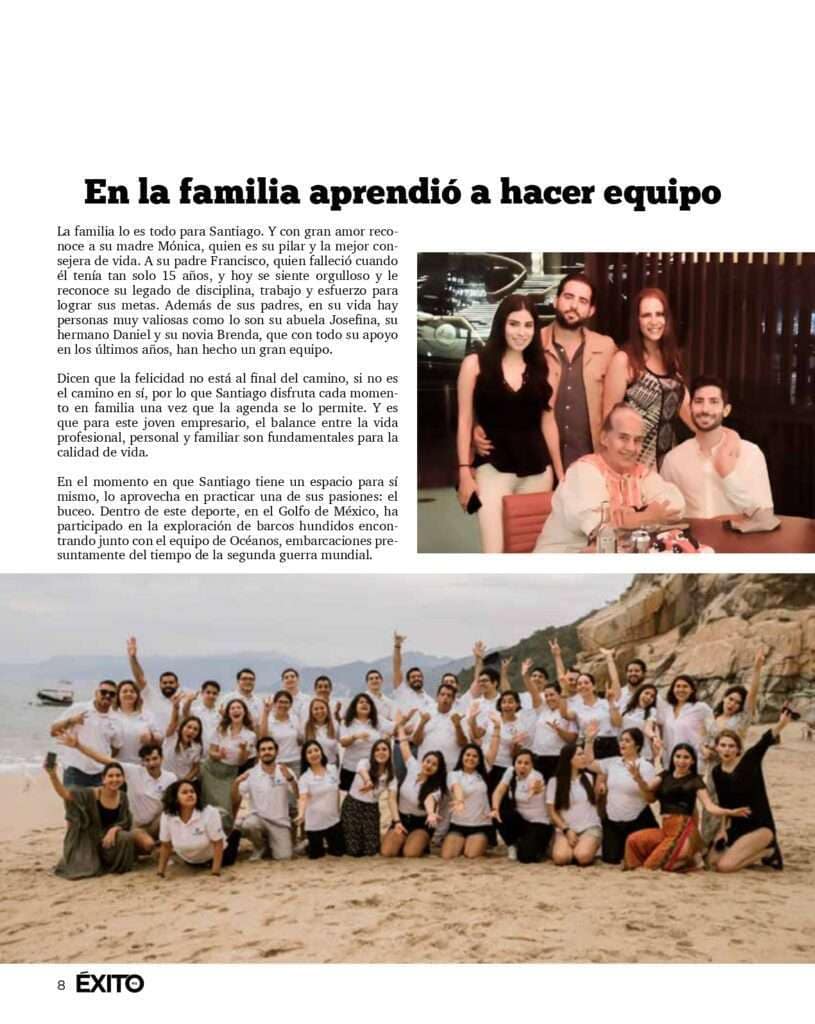 En la familia aprendió a hacer equipo

La familia lo es todo para Santiago. Y con gran amor reconoce a su madre Mónica, quien es su pilar y la mejor consejera de vida. A su padre Francisco, quien falleció cuando él tenía tan solo 15 años, y hoy se siente orgulloso y le reconoce su legado de disciplina, trabajo y esfuerzo para lograr sus metas. Además de sus padres, en su vida hay personas muy valiosas como lo son su abuela Josefina, su hermano Daniel y su novia Brenda, que con todo su apoyo en los últimos años, han hecho un gran equipo.

Dicen que la felicidad no está al final del camino, si no es el camino en sí, por lo que Santiago disfruta cada momento en familia una vez que la agenda se lo permite. Y es que para este joven empresario, el balance entre la vida profesional, personal y familiar son fundamentales para la calidad de vida.

En el momento en que Santiago tiene un espacio para sí mismo, lo aprovecha en practicar una de sus pasiones: el buceo. Dentro de este deporte, en el Golfo de México, ha participado en la exploración de barcos hundidos encontrando junto con el equipo de Océanos, embarcaciones presuntamente del tiempo de la segunda guerra mundial.

8 ÉXITO